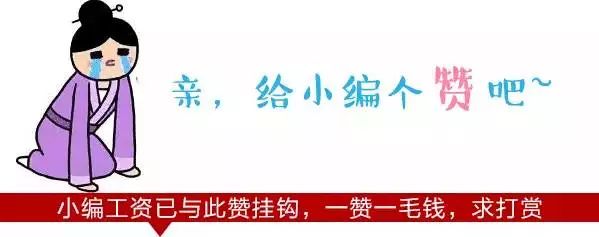 亲，给小编个赞吧~

小编工资已与此赞挂钩，一赞一毛钱，求打赏